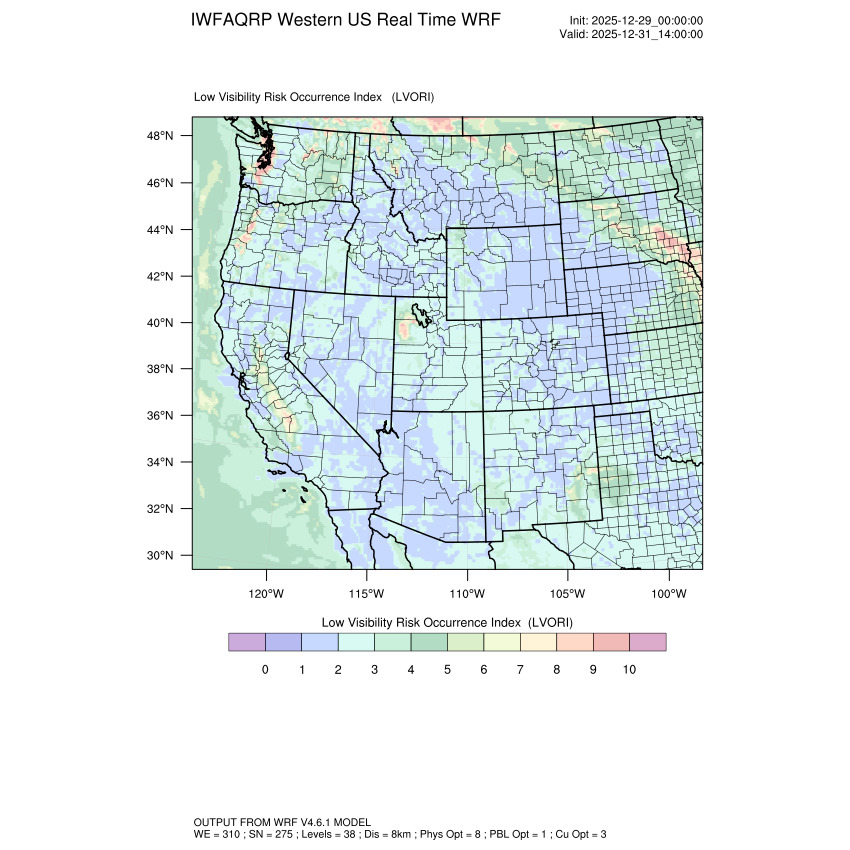 IWFAQRP Western US Real Time WRF

Init: 2025-12-29_00:00:00
Valid: 2025-12-31_14:00:00

Low Visibility Risk Occurrence Index (LVORI)

48°N
46°N
44°N
42°N
40°N
38°N
36°N
34°N
32°N
30°N

120°W 115°W 110°W 105°W 100°W

Low Visibility Risk Occurrence Index (LVORI)

0 1 2 3 4 5 6 7 8 9 10

OUTPUT FROM WRF V4.6.1 MODEL
WE = 310 ; SN = 275 ; Levels = 38 ; Dis = 8km ; Phys Opt = 8 ; PBL Opt = 1 ; Cu Opt = 3